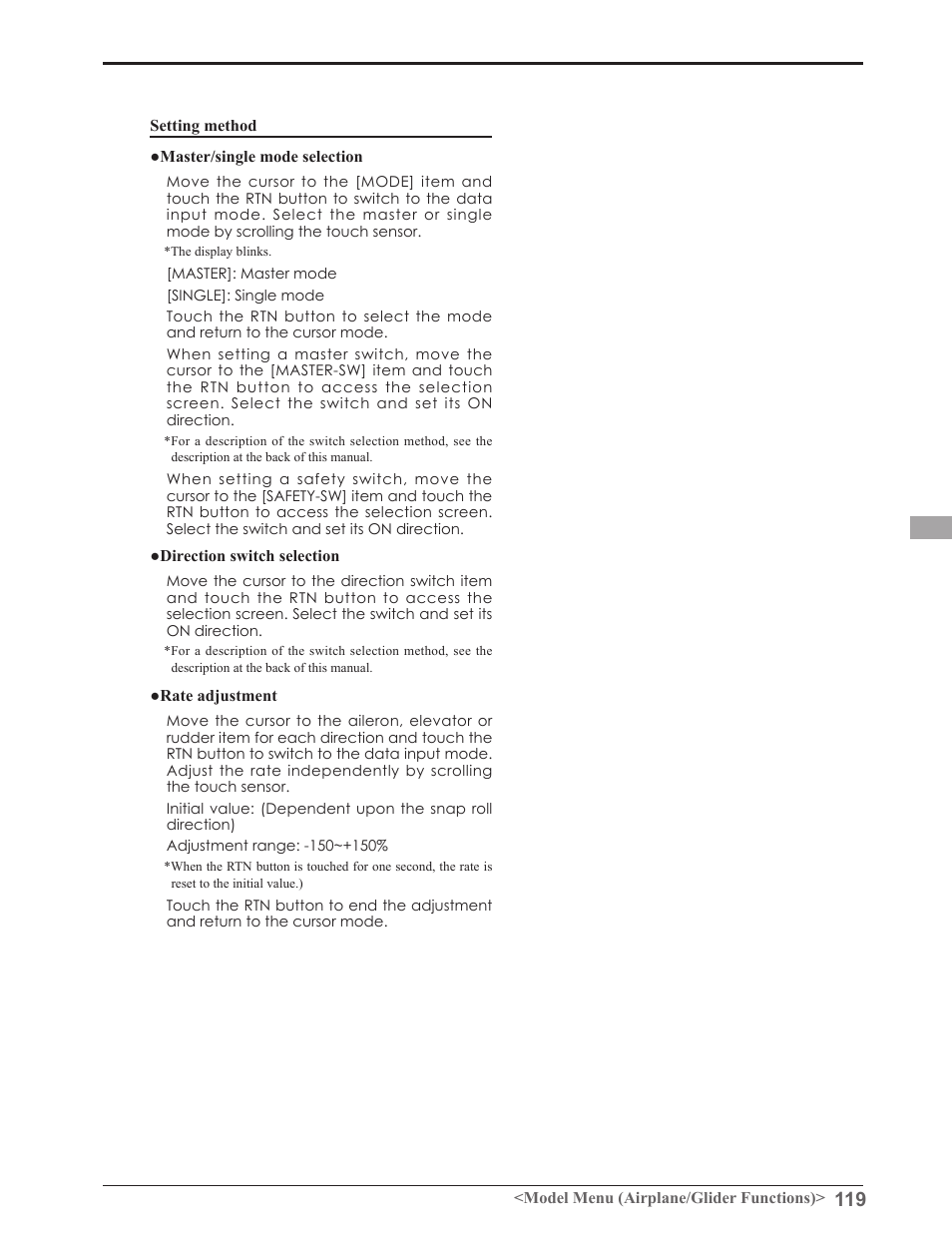 Setting method

●Master/single mode selection

Move the cursor to the [MODE] item and touch the RTN button to switch to the data input mode. Select the master or single mode by scrolling the touch sensor.

*The display blinks.

[MASTER]: Master mode

[SINGLE]: Single mode

Touch the RTN button to select the mode and return to the cursor mode.

When setting a master switch, move the cursor to the [MASTER-SW] item and touch the RTN button to access the selection screen. Select the switch and set its ON direction.

*For a description of the switch selection method, see the description at the back of this manual.

When setting a safety switch, move the cursor to the [SAFETY-SW] item and touch the RTN button to access the selection screen. Select the switch and set its ON direction.

●Direction switch selection

Move the cursor to the direction switch item and touch the RTN button to access the selection screen. Select the switch and set its ON direction.

*For a description of the switch selection method, see the description at the back of this manual.

●Rate adjustment

Move the cursor to the aileron, elevator or rudder item for each direction and touch the RTN button to switch to the data input mode. Adjust the rate independently by scrolling the touch sensor.

Initial value: (Dependent upon the snap roll direction)

Adjustment range: -150~+150%

*When the RTN button is touched for one second, the rate is reset to the initial value.)

Touch the RTN button to end the adjustment and return to the cursor mode.

<Model Menu (Airplane/Glider Functions)> 119